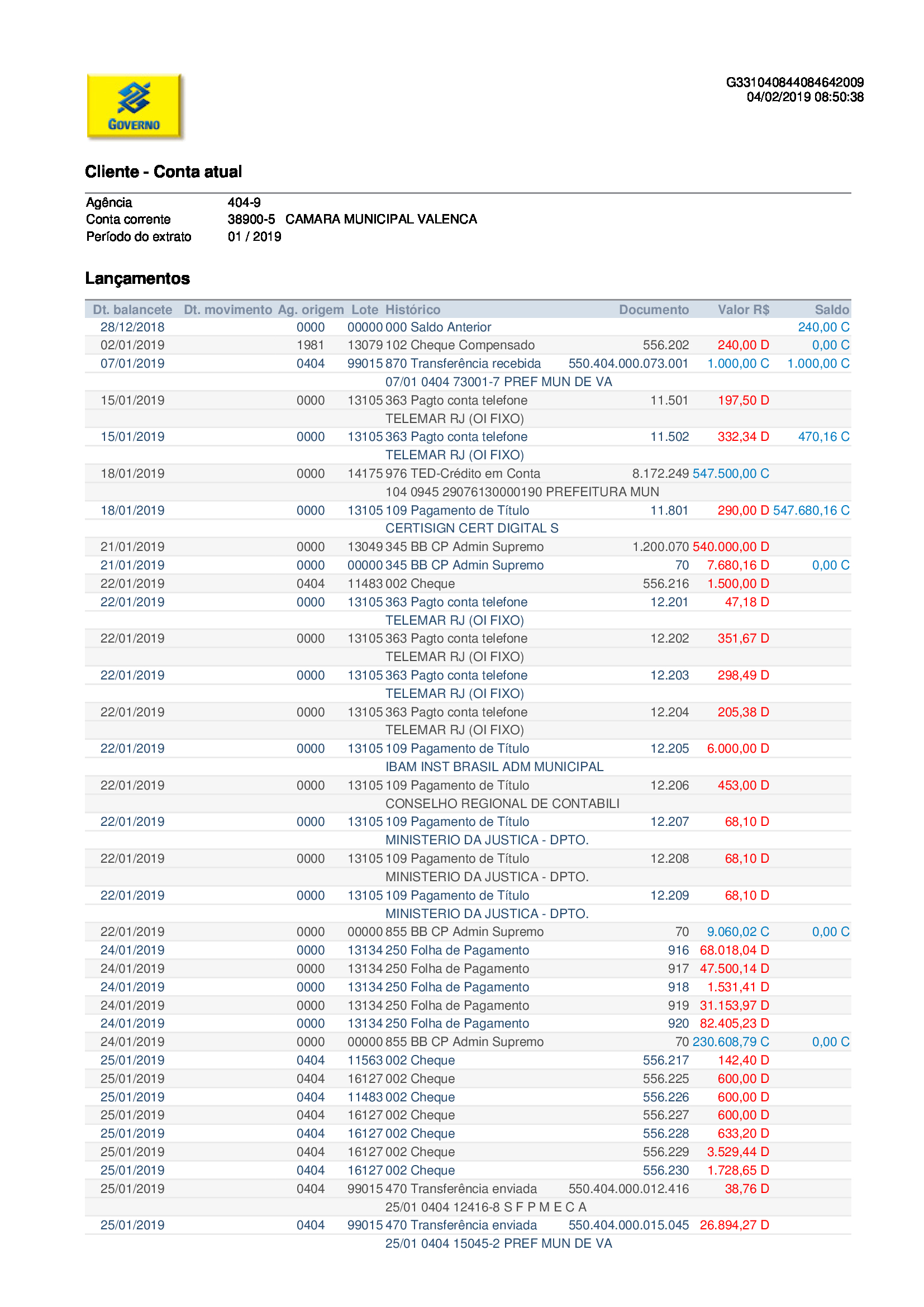 GOVERNO

G331040844084642009
04/02/2019 08:50:38

Cliente - Conta atual

Agência 404-9
Conta corrente 38900-5 CAMARA MUNICIPAL VALENCA
Período do extrato 01 / 2019

Lançamentos

| Dt. balancete | Dt. movimento | Ag. origem | Lote | Histórico | Documento | Valor R$ | Saldo |
|---|---|---|---|---|---|---|---|
| 28/12/2018 | | 0000 | 00000 | 000 Saldo Anterior | | | 240,00 C |
| 02/01/2019 | | 1981 | 13079 | 102 Cheque Compensado | 556.202 | 240,00 D | 0,00 C |
| 07/01/2019 | | 0404 | 99015 | 870 Transferência recebida | 550.404.000.073.001 | 1.000,00 C | 1.000,00 C |
| | | | | 07/01 0404 73001-7 PREF MUN DE VA | | | |
| 15/01/2019 | | 0000 | 13105 | 363 Pagto conta telefone | 11.501 | 197,50 D | |
| | | | | TELEMAR RJ (OI FIXO) | | | |
| 15/01/2019 | | 0000 | 13105 | 363 Pagto conta telefone | 11.502 | 332,34 D | 470,16 C |
| | | | | TELEMAR RJ (OI FIXO) | | | |
| 18/01/2019 | | 0000 | 14175 | 976 TED-Crédito em Conta | 8.172.249 | 547.500,00 C | |
| | | | | 104 0945 29076130000190 PREFEITURA MUN | | | |
| 18/01/2019 | | 0000 | 13105 | 109 Pagamento de Título | 11.801 | 290,00 D | 547.680,16 C |
| | | | | CERTISIGN CERT DIGITAL S | | | |
| 21/01/2019 | | 0000 | 13049 | 345 BB CP Admin Supremo | 1.200.070 | 540.000,00 D | |
| 21/01/2019 | | 0000 | 00000 | 345 BB CP Admin Supremo | 70 | 7.680,16 D | 0,00 C |
| 22/01/2019 | | 0404 | 11483 | 002 Cheque | 556.216 | 1.500,00 D | |
| 22/01/2019 | | 0000 | 13105 | 363 Pagto conta telefone | 12.201 | 47,18 D | |
| | | | | TELEMAR RJ (OI FIXO) | | | |
| 22/01/2019 | | 0000 | 13105 | 363 Pagto conta telefone | 12.202 | 351,67 D | |
| | | | | TELEMAR RJ (OI FIXO) | | | |
| 22/01/2019 | | 0000 | 13105 | 363 Pagto conta telefone | 12.203 | 298,49 D | |
| | | | | TELEMAR RJ (OI FIXO) | | | |
| 22/01/2019 | | 0000 | 13105 | 363 Pagto conta telefone | 12.204 | 205,38 D | |
| | | | | TELEMAR RJ (OI FIXO) | | | |
| 22/01/2019 | | 0000 | 13105 | 109 Pagamento de Título | 12.205 | 6.000,00 D | |
| | | | | IBAM INST BRASIL ADM MUNICIPAL | | | |
| 22/01/2019 | | 0000 | 13105 | 109 Pagamento de Título | 12.206 | 453,00 D | |
| | | | | CONSELHO REGIONAL DE CONTABILI | | | |
| 22/01/2019 | | 0000 | 13105 | 109 Pagamento de Título | 12.207 | 68,10 D | |
| | | | | MINISTERIO DA JUSTICA - DPTO. | | | |
| 22/01/2019 | | 0000 | 13105 | 109 Pagamento de Título | 12.208 | 68,10 D | |
| | | | | MINISTERIO DA JUSTICA - DPTO. | | | |
| 22/01/2019 | | 0000 | 13105 | 109 Pagamento de Título | 12.209 | 68,10 D | |
| | | | | MINISTERIO DA JUSTICA - DPTO. | | | |
| 22/01/2019 | | 0000 | 00000 | 855 BB CP Admin Supremo | 70 | 9.060,02 C | 0,00 C |
| 24/01/2019 | | 0000 | 13134 | 250 Folha de Pagamento | 916 | 68.018,04 D | |
| 24/01/2019 | | 0000 | 13134 | 250 Folha de Pagamento | 917 | 47.500,14 D | |
| 24/01/2019 | | 0000 | 13134 | 250 Folha de Pagamento | 918 | 1.531,41 D | |
| 24/01/2019 | | 0000 | 13134 | 250 Folha de Pagamento | 919 | 31.153,97 D | |
| 24/01/2019 | | 0000 | 13134 | 250 Folha de Pagamento | 920 | 82.405,23 D | |
| 24/01/2019 | | 0000 | 00000 | 855 BB CP Admin Supremo | 70 | 230.608,79 C | 0,00 C |
| 25/01/2019 | | 0404 | 11563 | 002 Cheque | 556.217 | 142,40 D | |
| 25/01/2019 | | 0404 | 16127 | 002 Cheque | 556.225 | 600,00 D | |
| 25/01/2019 | | 0404 | 11483 | 002 Cheque | 556.226 | 600,00 D | |
| 25/01/2019 | | 0404 | 16127 | 002 Cheque | 556.227 | 600,00 D | |
| 25/01/2019 | | 0404 | 16127 | 002 Cheque | 556.228 | 633,20 D | |
| 25/01/2019 | | 0404 | 16127 | 002 Cheque | 556.229 | 3.529,44 D | |
| 25/01/2019 | | 0404 | 16127 | 002 Cheque | 556.230 | 1.728,65 D | |
| 25/01/2019 | | 0404 | 99015 | 470 Transferência enviada | 550.404.000.012.416 | 38,76 D | |
| | | | | 25/01 0404 12416-8 S F P M E C A | | | |
| 25/01/2019 | | 0404 | 99015 | 470 Transferência enviada | 550.404.000.015.045 | 26.894,27 D | |
| | | | | 25/01 0404 15045-2 PREF MUN DE VA | | | |